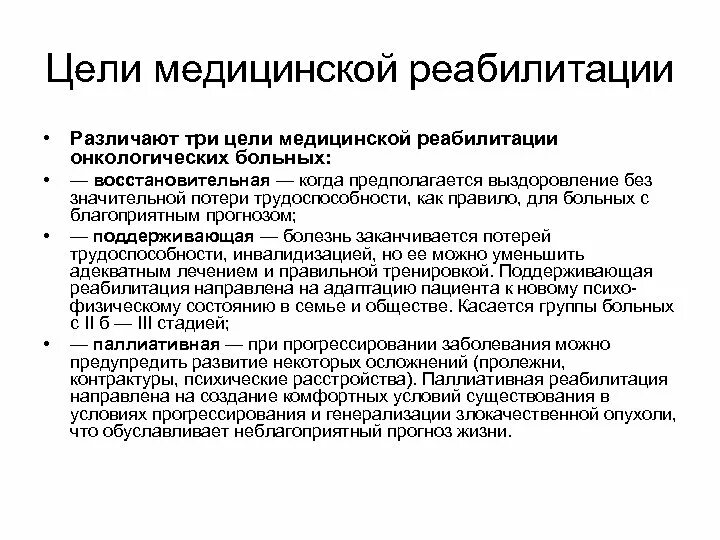 Цели медицинской реабилитации

• Различают три цели медицинской реабилитации онкологических больных:

• — восстановительная — когда предполагается выздоровление без значительной потери трудоспособности, как правило, для больных с благоприятным прогнозом;

• — поддерживающая — болезнь заканчивается потерей трудоспособности, инвалидизацией, но ее можно уменьшить адекватным лечением и правильной тренировкой. Поддерживающая реабилитация направлена на адаптацию пациента к новому психо-физическому состоянию в семье и обществе. Касается группы больных с II б — III стадией;

• — паллиативная — при прогрессировании заболевания можно предупредить развитие некоторых осложнений (пролежни, контрактуры, психические расстройства). Паллиативная реабилитация направлена на создание комфортных условий существования в условиях прогрессирования и генерализации злокачественной опухоли, что обуславливает неблагоприятный прогноз жизни.